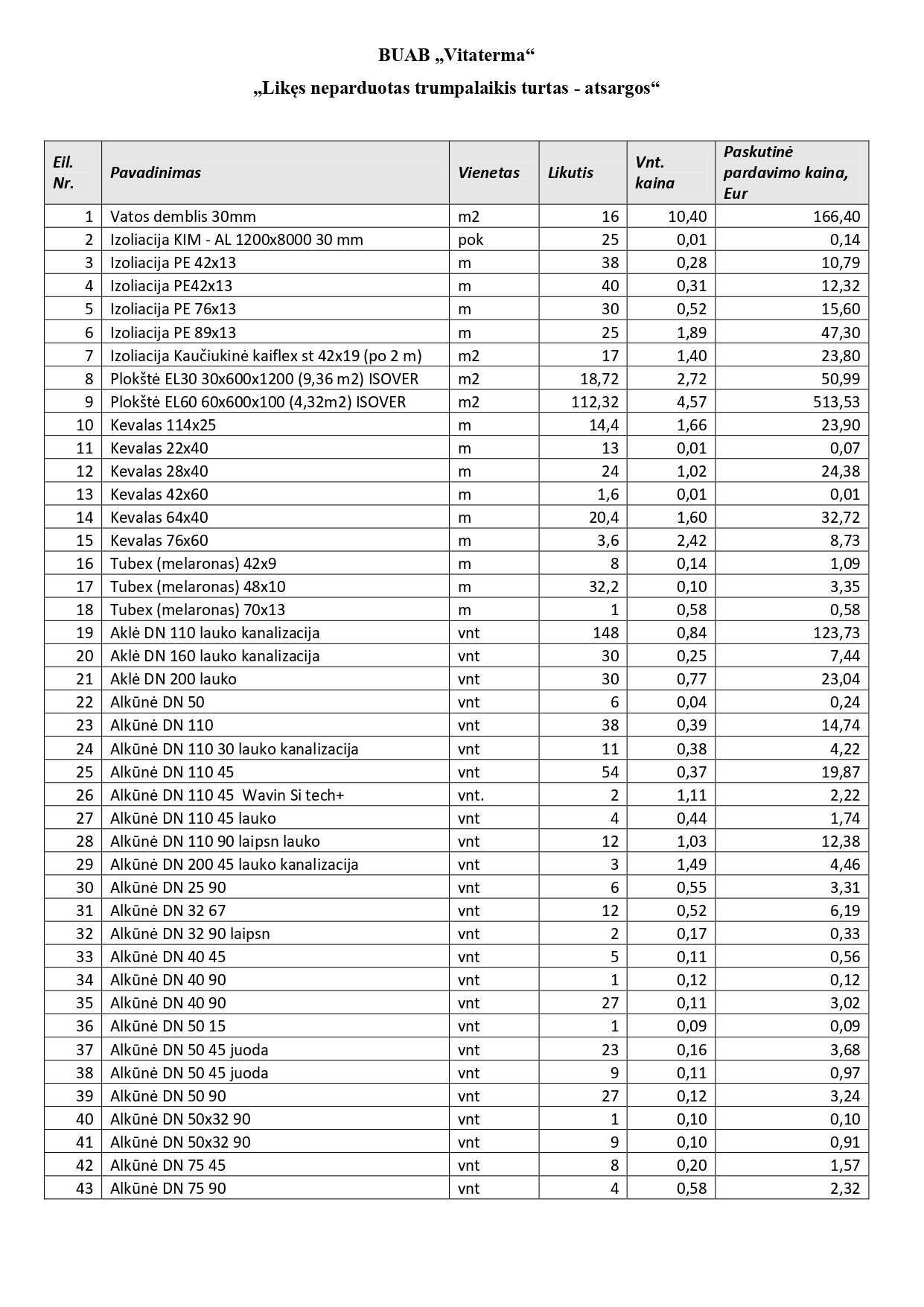 BUAB „Vitaterma“

„Likęs neparduotas trumpalaikis turtas - atsargos“

| Eil. Nr. | Pavadinimas | Vienetas | Likutis | Vnt. kaina | Paskutinė pardavimo kaina, Eur |
|---|---|---|---|---|---|
| 1 | Vatos demblis 30mm | m2 | 16 | 10,40 | 166,40 |
| 2 | Izoliacija KIM - AL 1200x8000 30 mm | pok | 25 | 0,01 | 0,14 |
| 3 | Izoliacija PE 42x13 | m | 38 | 0,28 | 10,79 |
| 4 | Izoliacija PE42x13 | m | 40 | 0,31 | 12,32 |
| 5 | Izoliacija PE 76x13 | m | 30 | 0,52 | 15,60 |
| 6 | Izoliacija PE 89x13 | m | 25 | 1,89 | 47,30 |
| 7 | Izoliacija Kaučiukinė kaiflex st 42x19 (po 2 m) | m2 | 17 | 1,40 | 23,80 |
| 8 | Plokštė EL30 30x600x1200 (9,36 m2) ISOVER | m2 | 18,72 | 2,72 | 50,99 |
| 9 | Plokštė EL60 60x600x100 (4,32m2) ISOVER | m2 | 112,32 | 4,57 | 513,53 |
| 10 | Kevalas 114x25 | m | 14,4 | 1,66 | 23,90 |
| 11 | Kevalas 22x40 | m | 13 | 0,01 | 0,07 |
| 12 | Kevalas 28x40 | m | 24 | 1,02 | 24,38 |
| 13 | Kevalas 42x60 | m | 1,6 | 0,01 | 0,01 |
| 14 | Kevalas 64x40 | m | 20,4 | 1,60 | 32,72 |
| 15 | Kevalas 76x60 | m | 3,6 | 2,42 | 8,73 |
| 16 | Tubex (melaronas) 42x9 | m | 8 | 0,14 | 1,09 |
| 17 | Tubex (melaronas) 48x10 | m | 32,2 | 0,10 | 3,35 |
| 18 | Tubex (melaronas) 70x13 | m | 1 | 0,58 | 0,58 |
| 19 | Aklė DN 110 lauko kanalizacija | vnt | 148 | 0,84 | 123,73 |
| 20 | Aklė DN 160 lauko kanalizacija | vnt | 30 | 0,25 | 7,44 |
| 21 | Aklė DN 200 lauko | vnt | 30 | 0,77 | 23,04 |
| 22 | Alkūnė DN 50 | vnt | 6 | 0,04 | 0,24 |
| 23 | Alkūnė DN 110 | vnt | 38 | 0,39 | 14,74 |
| 24 | Alkūnė DN 110 30 lauko kanalizacija | vnt | 11 | 0,38 | 4,22 |
| 25 | Alkūnė DN 110 45 | vnt | 54 | 0,37 | 19,87 |
| 26 | Alkūnė DN 110 45 Wavin Si tech+ | vnt. | 2 | 1,11 | 2,22 |
| 27 | Alkūnė DN 110 45 lauko | vnt | 4 | 0,44 | 1,74 |
| 28 | Alkūnė DN 110 90 laipsn lauko | vnt | 12 | 1,03 | 12,38 |
| 29 | Alkūnė DN 200 45 lauko kanalizacija | vnt | 3 | 1,49 | 4,46 |
| 30 | Alkūnė DN 25 90 | vnt | 6 | 0,55 | 3,31 |
| 31 | Alkūnė DN 32 67 | vnt | 12 | 0,52 | 6,19 |
| 32 | Alkūnė DN 32 90 laipsn | vnt | 2 | 0,17 | 0,33 |
| 33 | Alkūnė DN 40 45 | vnt | 5 | 0,11 | 0,56 |
| 34 | Alkūnė DN 40 90 | vnt | 1 | 0,12 | 0,12 |
| 35 | Alkūnė DN 40 90 | vnt | 27 | 0,11 | 3,02 |
| 36 | Alkūnė DN 50 15 | vnt | 1 | 0,09 | 0,09 |
| 37 | Alkūnė DN 50 45 juoda | vnt | 23 | 0,16 | 3,68 |
| 38 | Alkūnė DN 50 45 juoda | vnt | 9 | 0,11 | 0,97 |
| 39 | Alkūnė DN 50 90 | vnt | 27 | 0,12 | 3,24 |
| 40 | Alkūnė DN 50x32 90 | vnt | 1 | 0,10 | 0,10 |
| 41 | Alkūnė DN 50x32 90 | vnt | 9 | 0,10 | 0,91 |
| 42 | Alkūnė DN 75 45 | vnt | 8 | 0,20 | 1,57 |
| 43 | Alkūnė DN 75 90 | vnt | 4 | 0,58 | 2,32 |